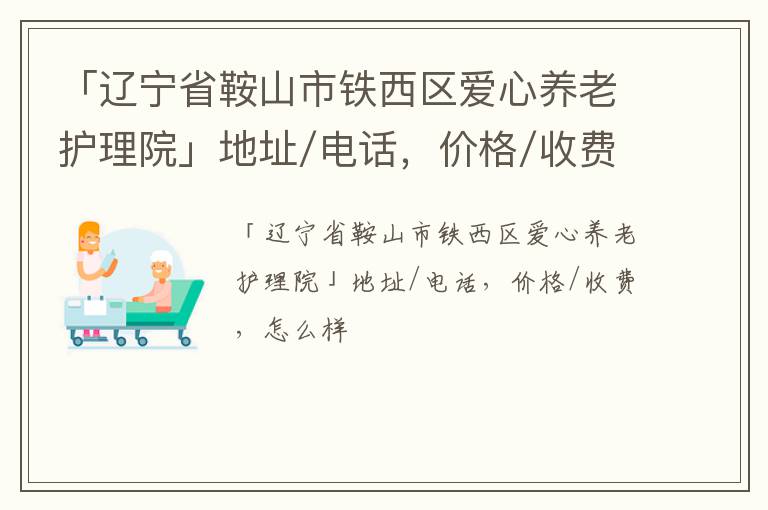 「辽宁省鞍山市铁西区爱心养老护理院」地址/电话，价格/收费

「辽宁省鞍山市铁西区爱心养老护理院」地址/电话，价格/收费，怎么样